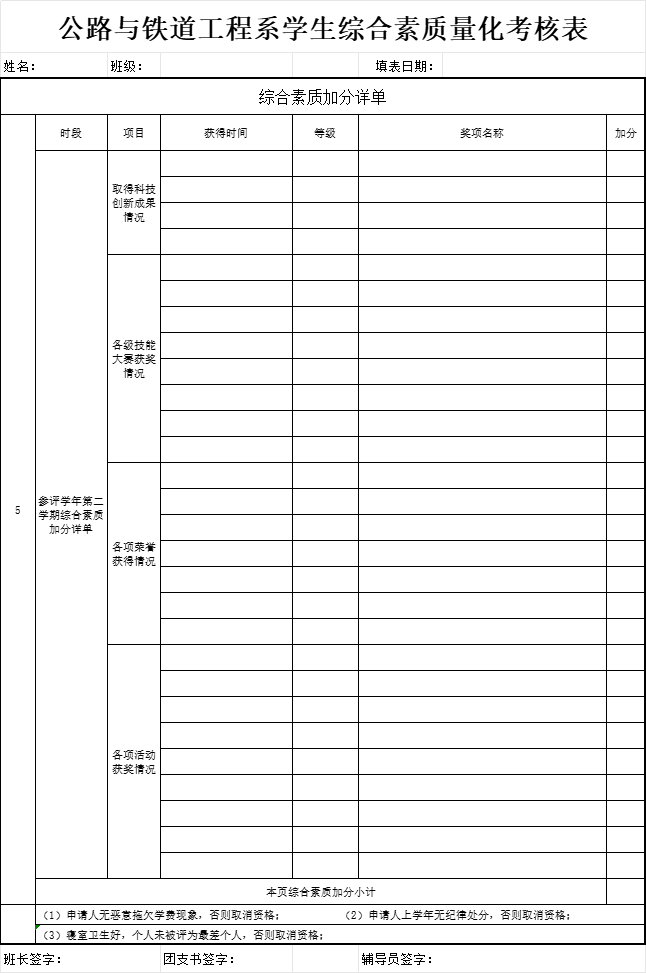 公路与铁道工程系学生综合素质量化考核表

姓名： 班级： 填表日期：

综合素质加分详单

|  | 时段 | 项目 | 获得时间 | 等级 | 奖项名称 | 加分 |
|---|---|---|---|---|---|---|
| 5 | 参评学年第二学期综合素质加分详单 | 取得科技创新成果情况 |  |  |  |  |
|  |  | 各级技能大赛获奖情况 |  |  |  |  |
|  |  | 各项荣誉获得情况 |  |  |  |  |
|  |  | 各项活动获奖情况 |  |  |  |  |
|  | 本页综合素质加分小计 |  |  |  |  |  |

（1）申请人无恶意拖欠学费现象，否则取消资格； （2）申请人上学年无纪律处分，否则取消资格；
（3）寝室卫生好，个人未被评为最差个人，否则取消资格；

班长签字： 团支书签字： 辅导员签字：